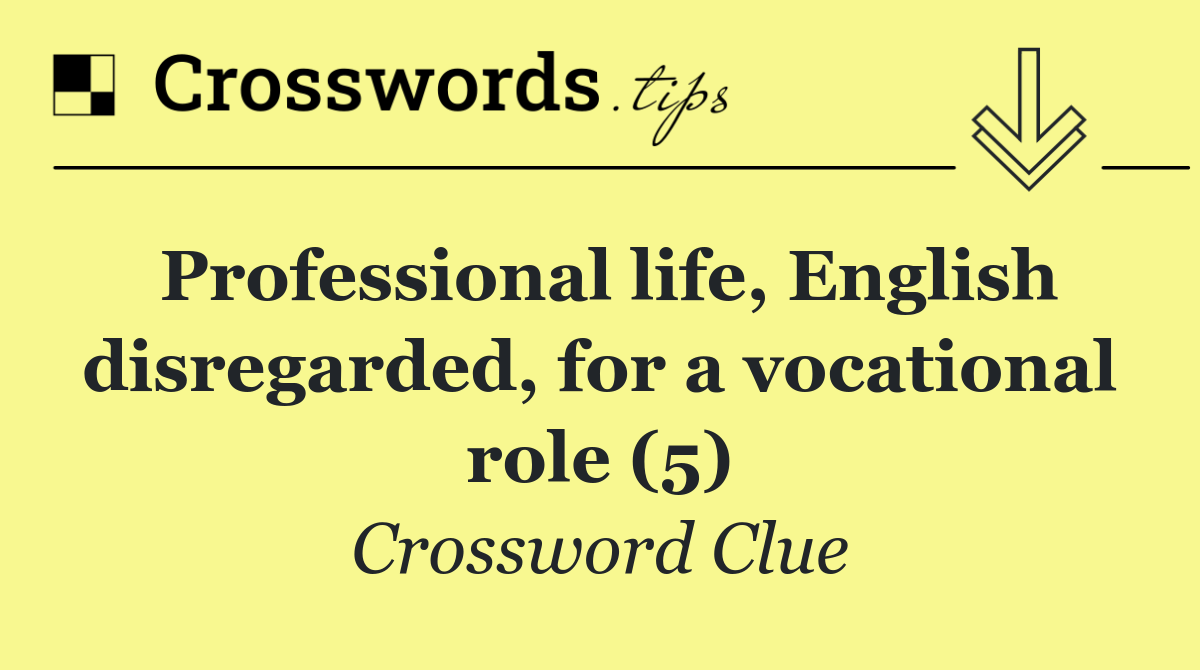 Crosswords.tips

Professional life, English disregarded, for a vocational role (5)

Crossword Clue